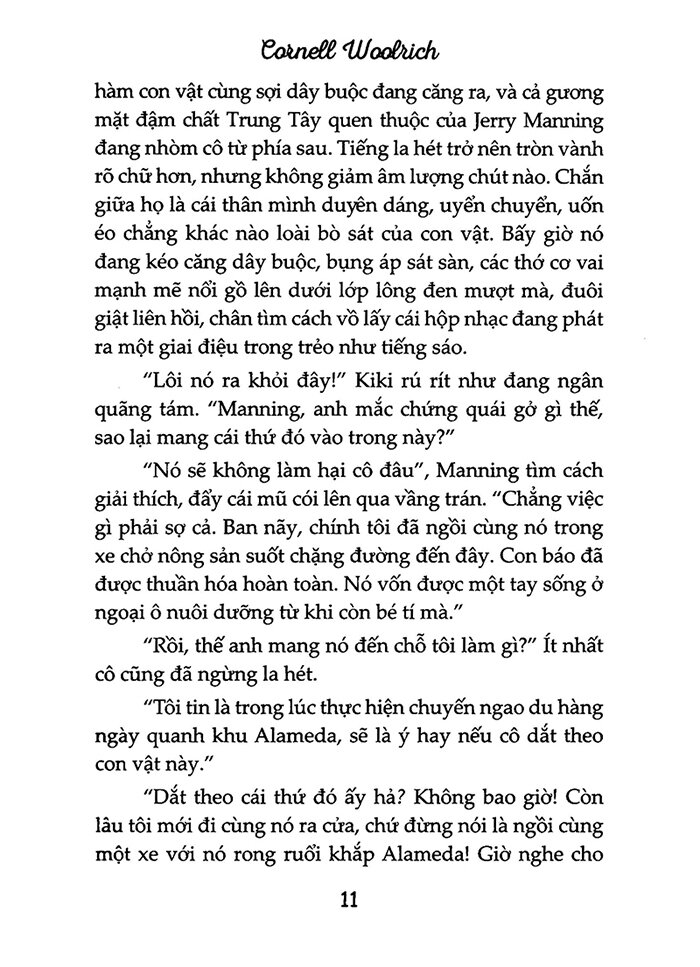 Cornell Woolrich

hàm con vật cùng sợi dây buộc đang căng ra, và cả gương mặt đậm chất Trung Tây quen thuộc của Jerry Manning đang nhòm cô từ phía sau. Tiếng la hét trở nên tròn vành rõ chữ hơn, nhưng không giảm âm lượng chút nào. Chắn giữa họ là cái thân mình duyên dáng, uyển chuyển, uốn éo chẳng khác nào loài bò sát của con vật. Bấy giờ nó đang kéo căng dây buộc, bụng áp sát sàn, các thớ cơ vai mạnh mẽ nổi gồ lên dưới lớp lông đen mượt mà, đuôi giật liên hồi, chân tìm cách vồ lấy cái hộp nhạc đang phát ra một giai điệu trong trẻo như tiếng sáo.

"Lôi nó ra khỏi đây!" Kiki rú rít như đang ngân quãng tám. "Manning, anh mắc chứng quái gở gì thế, sao lại mang cái thứ đó vào trong này?"

"Nó sẽ không làm hại cô đâu", Manning tìm cách giải thích, đẩy cái mũ cói lên qua vầng trán. "Chẳng việc gì phải sợ cả. Ban nãy, chính tôi đã ngồi cùng nó trong xe chở nông sản suốt chặng đường đến đây. Con báo đã được thuần hóa hoàn toàn. Nó vốn được một tay sống ở ngoại ô nuôi dưỡng từ khi còn bé tí mà."

"Rồi, thế anh mang nó đến chỗ tôi làm gì?" Ít nhất cô cũng đã ngừng la hét.

"Tôi tin là trong lúc thực hiện chuyến ngao du hàng ngày quanh khu Alameda, sẽ là ý hay nếu cô dắt theo con vật này."

"Dắt theo cái thứ đó ấy hả? Không bao giờ! Còn lâu tôi mới đi cùng nó ra cửa, chứ đừng nói là ngồi cùng một xe với nó rong ruổi khắp Alameda! Giờ nghe cho

11